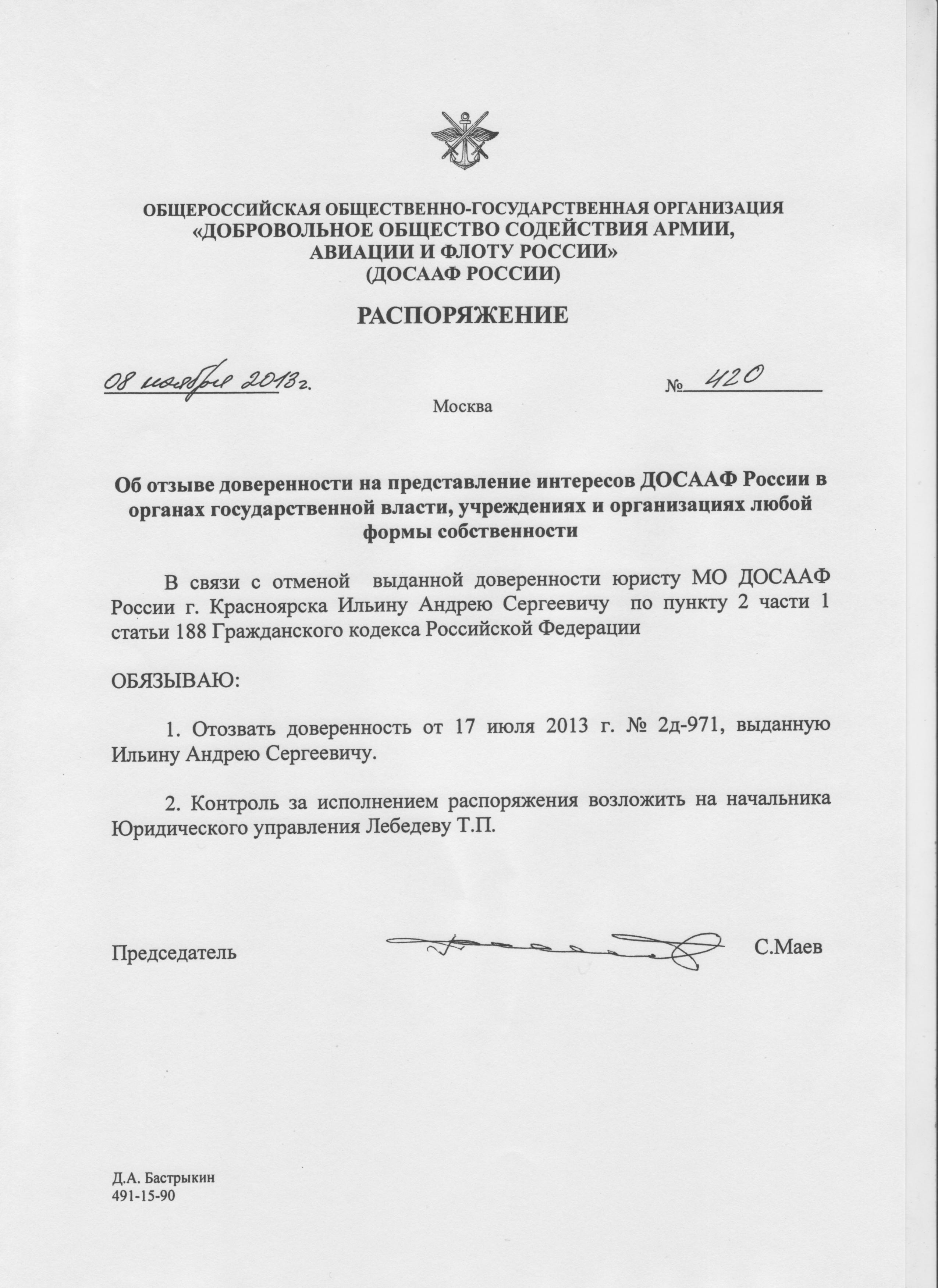 ОБЩЕРОССИЙСКАЯ ОБЩЕСТВЕННО-ГОСУДАРСТВЕННАЯ ОРГАНИЗАЦИЯ
«ДОБРОВОЛЬНОЕ ОБЩЕСТВО СОДЕЙСТВИЯ АРМИИ, АВИАЦИИ И ФЛОТУ РОССИИ»
(ДОСААФ РОССИИ)

РАСПОРЯЖЕНИЕ

08 ноября 2013г. № 420

Москва

Об отзыве доверенности на представление интересов ДОСААФ России в органах государственной власти, учреждениях и организациях любой формы собственности

В связи с отменой выданной доверенности юристу МО ДОСААФ России г. Красноярска Ильину Андрею Сергеевичу по пункту 2 части 1 статьи 188 Гражданского кодекса Российской Федерации

ОБЯЗЫВАЮ:

1. Отозвать доверенность от 17 июля 2013 г. № 2д-971, выданную Ильину Андрею Сергеевичу.

2. Контроль за исполнением распоряжения возложить на начальника Юридического управления Лебедеву Т.П.

Председатель С.Маев

Д.А. Бастрыкин
491-15-90